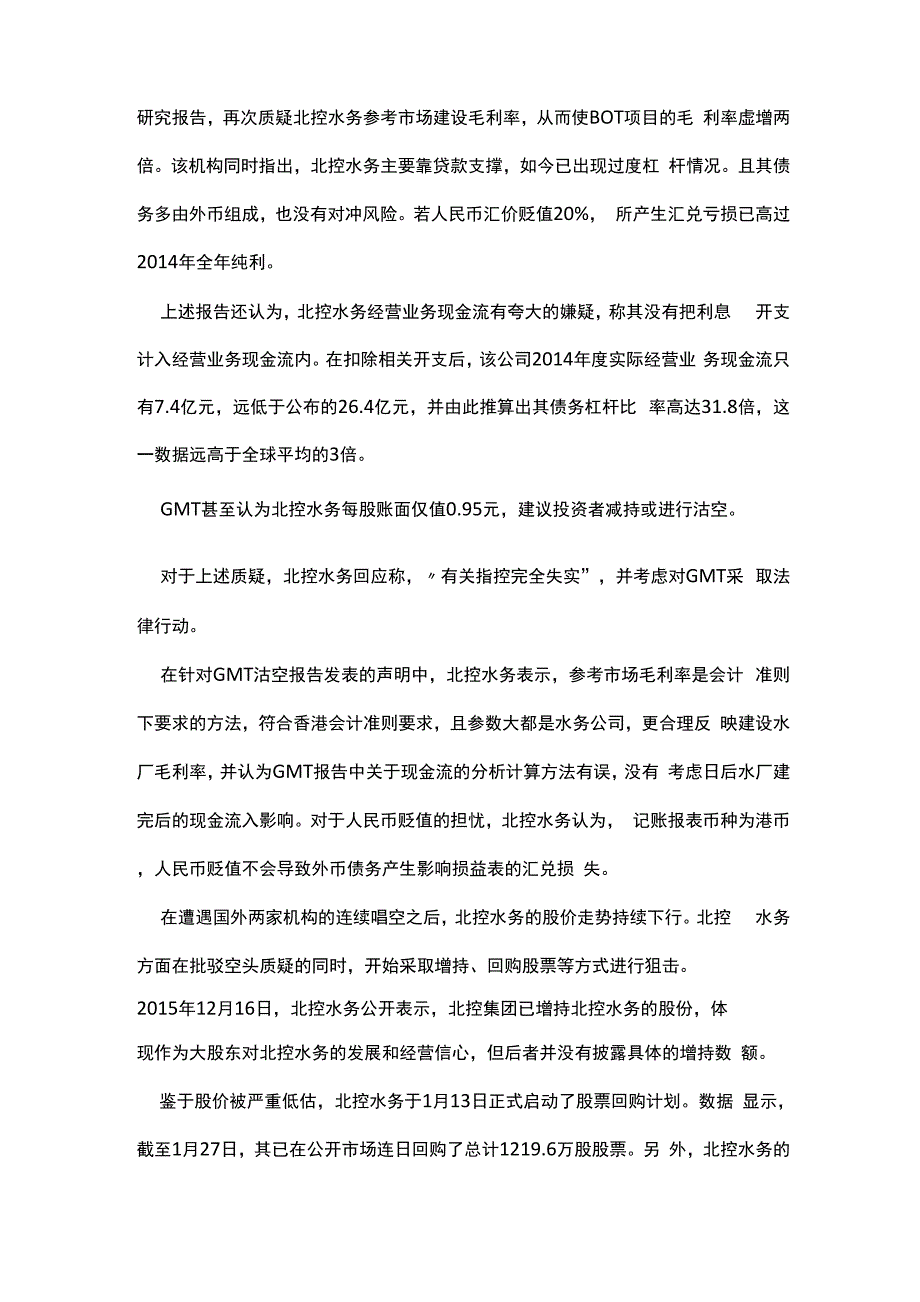 研究报告，再次质疑北控水务参考市场建设毛利率，从而使BOT项目的毛 利率虚增两倍。该机构同时指出，北控水务主要靠贷款支撑，如今已出现过度杠 杆情况。且其债务多由外币组成，也没有对冲风险。若人民币汇价贬值20%， 所产生汇兑亏损已高过2014年全年纯利。

上述报告还认为，北控水务经营业务现金流有夸大的嫌疑，称其没有把利息 开支计入经营业务现金流内。在扣除相关开支后，该公司2014年度实际经营业 务现金流只有7.4亿元，远低于公布的26.4亿元，并由此推算出其债务杠杆比 率高达31.8倍，这一数据远高于全球平均的3倍。

GMT甚至认为北控水务每股账面仅值0.95元，建议投资者减持或进行沽空。

对于上述质疑，北控水务回应称，〃有关指控完全失实”，并考虑对GMT采 取法律行动。

在针对GMT沽空报告发表的声明中，北控水务表示，参考市场毛利率是会计 准则下要求的方法，符合香港会计准则要求，且参数大都是水务公司，更合理反 映建设水厂毛利率，并认为GMT报告中关于现金流的分析计算方法有误，没有 考虑日后水厂建完后的现金流入影响。对于人民币贬值的担忧，北控水务认为， 记账报表币种为港币，人民币贬值不会导致外币债务产生影响损益表的汇兑损 失。

在遭遇国外两家机构的连续唱空之后，北控水务的股价走势持续下行。北控 水务方面在批驳空头质疑的同时，开始采取增持、回购股票等方式进行狙击。

2015年12月16日，北控水务公开表示，北控集团已增持北控水务的股份，体现作为大股东对北控水务的发展和经营信心，但后者并没有披露具体的增持数 额。

鉴于股价被严重低估，北控水务于1月13日正式启动了股票回购计划。数据 显示，截至1月27日，其已在公开市场连日回购了总计1219.6万股股票。另 外，北控水务的